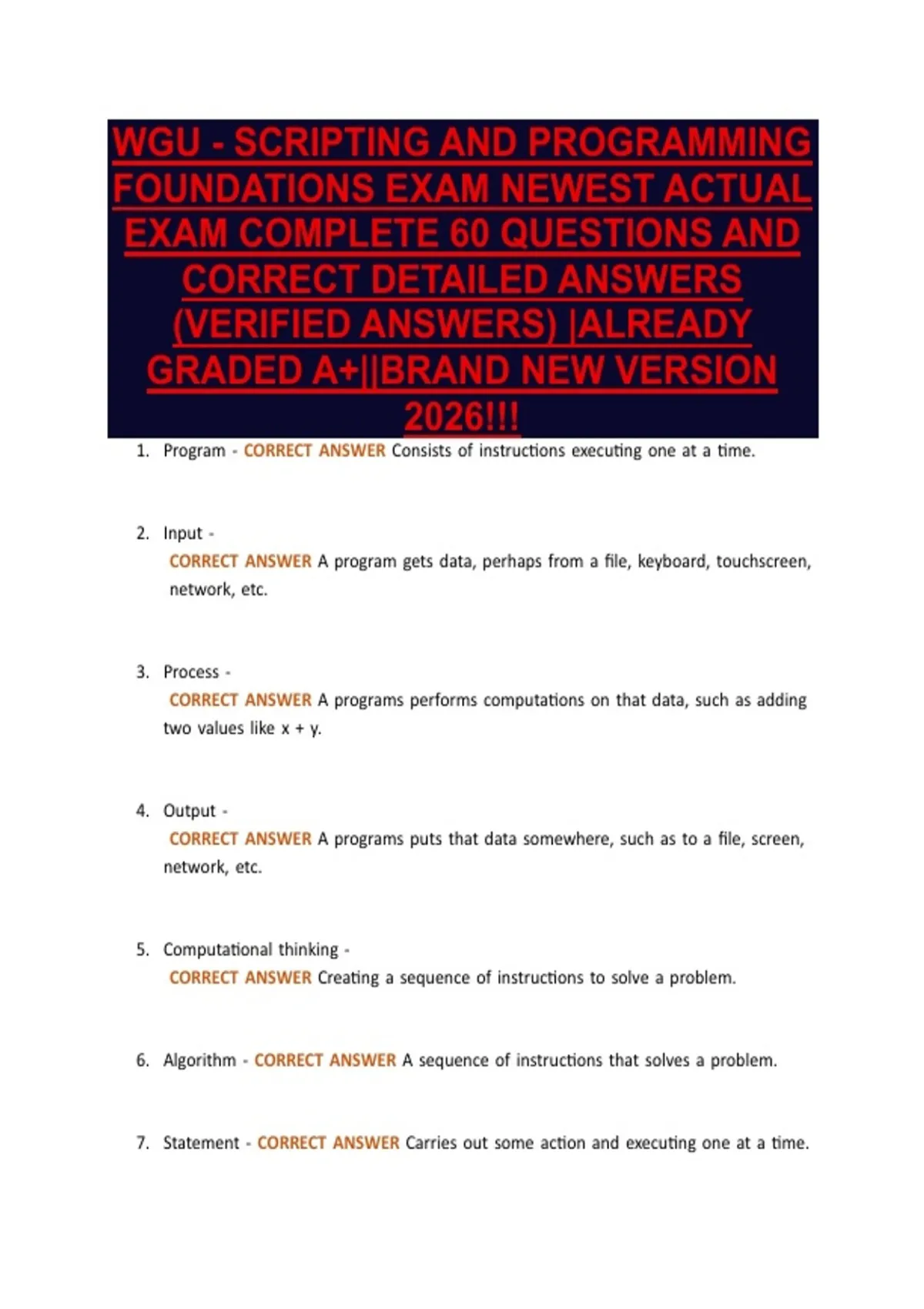 WGU - SCRIPTING AND PROGRAMMING FOUNDATIONS EXAM NEWEST ACTUAL EXAM COMPLETE 60 QUESTIONS AND CORRECT DETAILED ANSWERS (VERIFIED ANSWERS) |ALREADY GRADED A+||BRAND NEW VERSION 2026!!!

1. Program - CORRECT ANSWER Consists of instructions executing one at a time.

2. Input - CORRECT ANSWER A program gets data, perhaps from a file, keyboard, touchscreen, network, etc.

3. Process - CORRECT ANSWER A programs performs computations on that data, such as adding two values like x + y.

4. Output - CORRECT ANSWER A programs puts that data somewhere, such as to a file, screen, network, etc.

5. Computational thinking - CORRECT ANSWER Creating a sequence of instructions to solve a problem.

6. Algorithm - CORRECT ANSWER A sequence of instructions that solves a problem.

7. Statement - CORRECT ANSWER Carries out some action and executing one at a time.